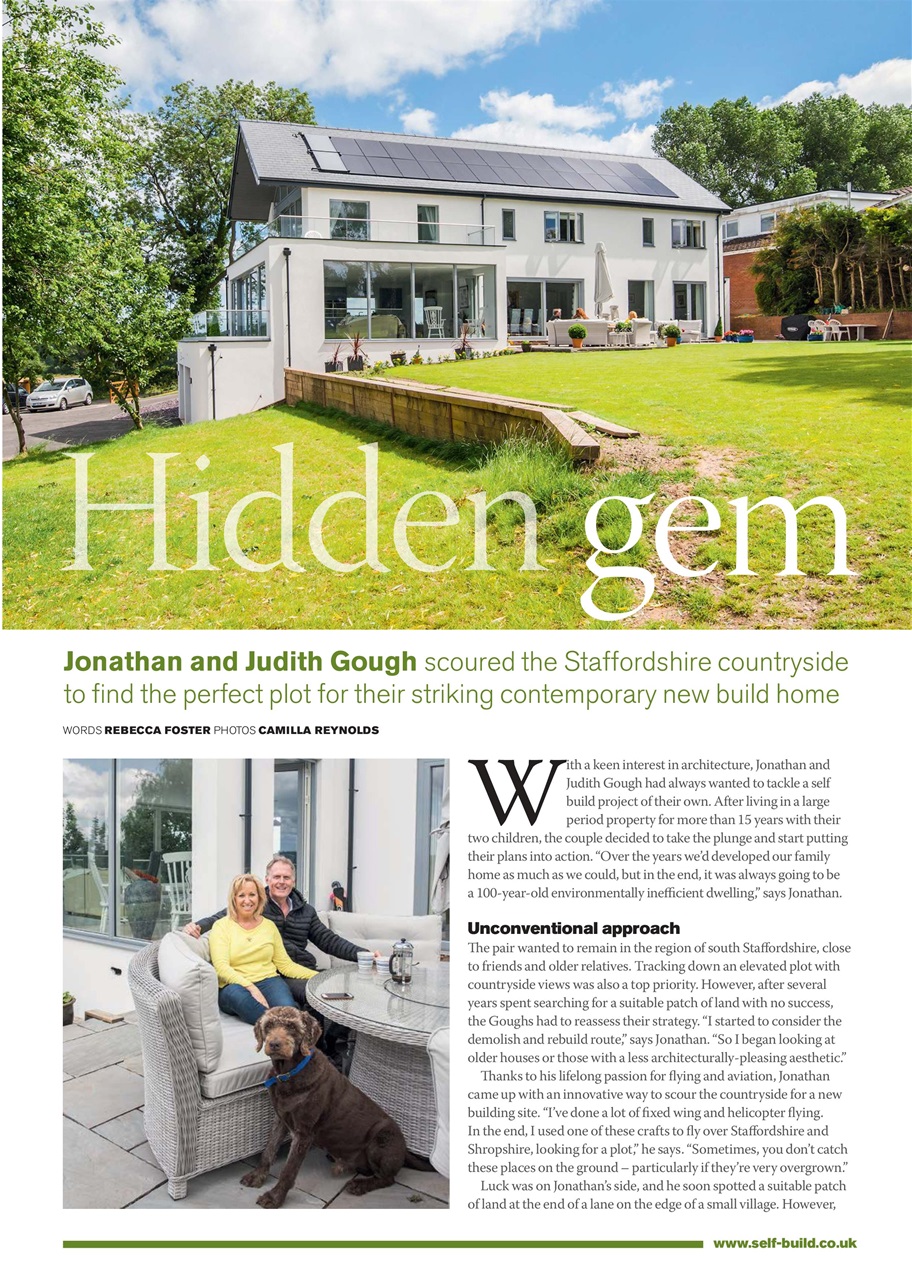 Hidden gem

Jonathan and Judith Gough scoured the Staffordshire countryside to find the perfect plot for their striking contemporary new build home

WORDS REBECCA FOSTER PHOTOS CAMILLA REYNOLDS

With a keen interest in architecture, Jonathan and Judith Gough had always wanted to tackle a self build project of their own. After living in a large period property for more than 15 years with their two children, the couple decided to take the plunge and start putting their plans into action. "Over the years we'd developed our family home as much as we could, but in the end, it was always going to be a 100-year-old environmentally inefficient dwelling," says Jonathan.

Unconventional approach

The pair wanted to remain in the region of south Staffordshire, close to friends and older relatives. Tracking down an elevated plot with countryside views was also a top priority. However, after several years spent searching for a suitable patch of land with no success, the Goughs had to reassess their strategy. "I started to consider the demolish and rebuild route," says Jonathan. "So I began looking at older houses or those with a less architecturally-pleasing aesthetic."

Thanks to his lifelong passion for flying and aviation, Jonathan came up with an innovative way to scour the countryside for a new building site. "I've done a lot of fixed wing and helicopter flying. In the end, I used one of these crafts to fly over Staffordshire and Shropshire, looking for a plot," he says. "Sometimes, you don't catch these places on the ground – particularly if they're very overgrown."

Luck was on Jonathan's side, and he soon spotted a suitable patch of land at the end of a lane on the edge of a small village. However,

www.self-build.co.uk